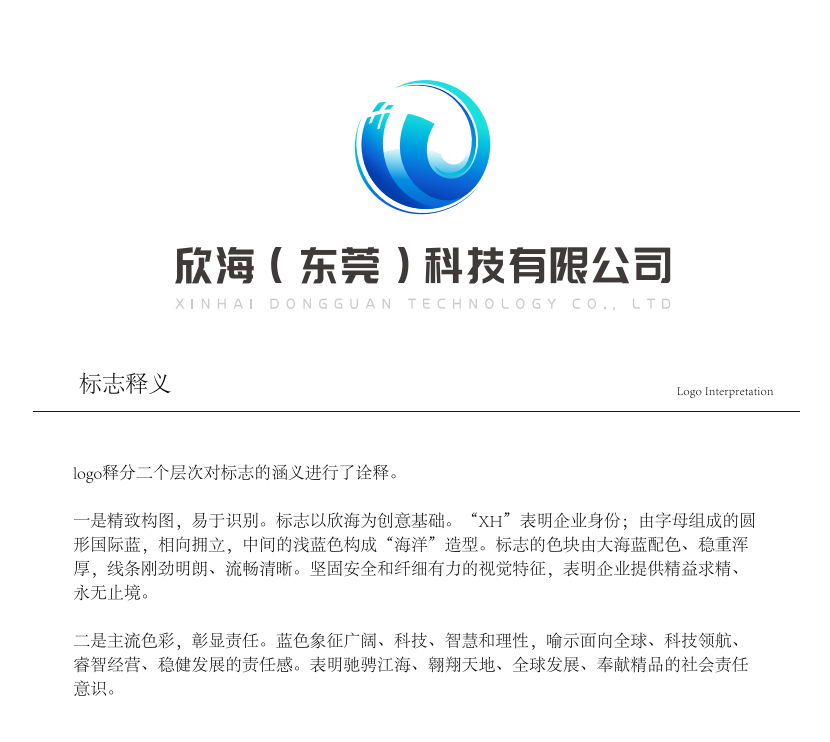 欣海（东莞）科技有限公司
XINHAI DONGGUAN TECHNOLOGY CO., LTD

标志释义

Logo Interpretation

logo释分二个层次对标志的涵义进行了诠释。

一是精致构图，易于识别。标志以欣海为创意基础。“XH”表明企业身份；由字母组成的圆形国际蓝，相向拥立，中间的浅蓝色构成“海洋”造型。标志的色块由大海蓝配色、稳重浑厚，线条刚劲明朗、流畅清晰。坚固安全和纤细有力的视觉特征，表明企业提供精益求精、永无止境。

二是主流色彩，彰显责任。蓝色象征广阔、科技、智慧和理性，喻示面向全球、科技领航、睿智经营、稳健发展的责任感。表明驰骋江海、翱翔天地、全球发展、奉献精品的社会责任意识。